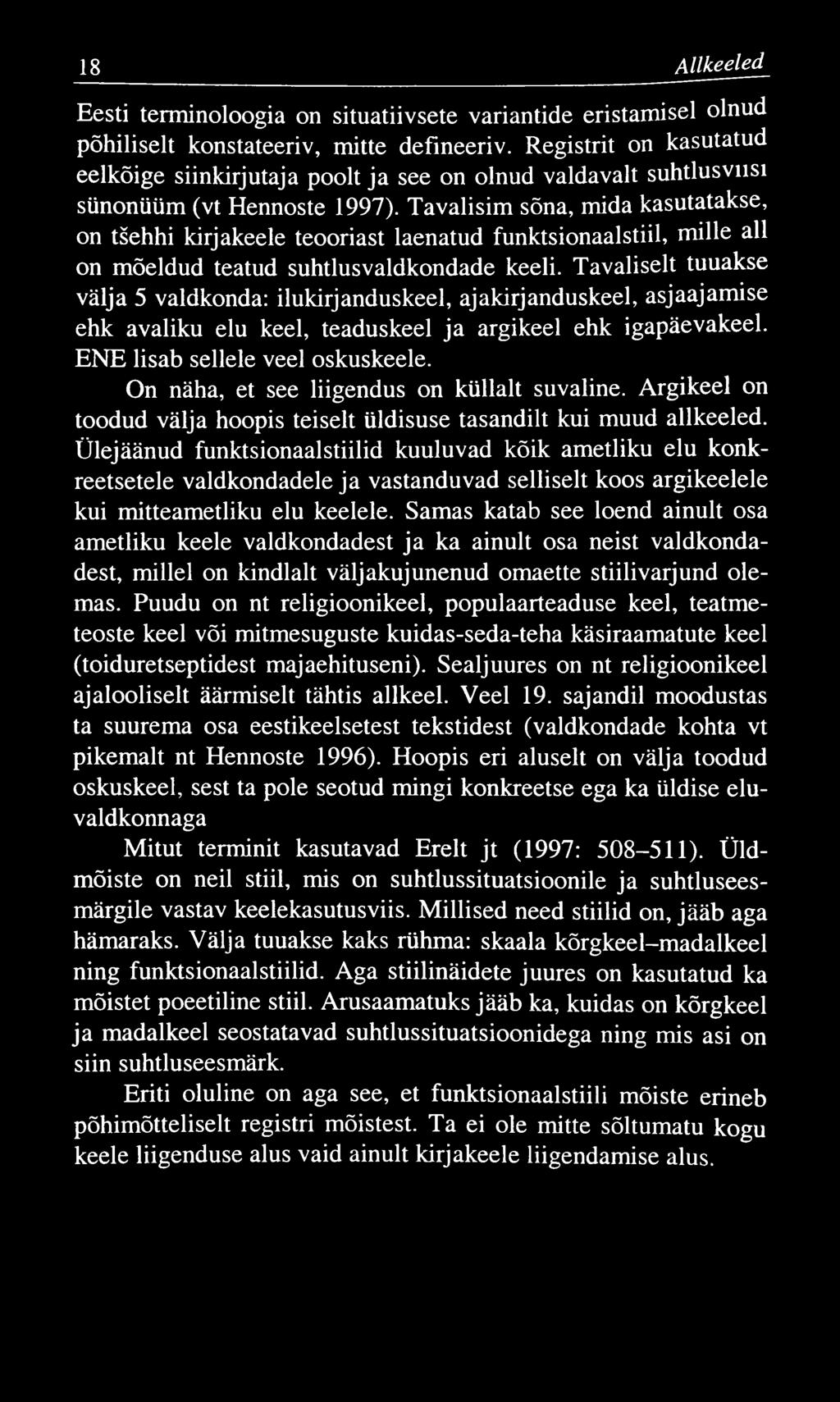 18 Allkeeled

Eesti terminoloogia on situatiivsete variantide eristamisel olnud põhiliselt konstateeriv, mitte defineeriv. Registrit on kasutatud eelkõige siinkirjutaja poolt ja see on olnud valdavalt suhtlusviisi sünonüüm (vt Hennoste 1997). Tavalisim sõna, mida kasutatakse, on tšehhi kirjakeele teooriast laenatud funktsionaalstiil, mille all on mõeldud teatud suhtlusvaldkondade keeli. Tavaliselt tuuakse välja 5 valdkonda: ilukirjanduskeel, ajakirjanduskeel, asjaajamise ehk avaliku elu keel, teaduskeel ja argikeel ehk igapäevakeel. ENE lisab sellele veel oskuskeele.

On näha, et see liigendus on küllalt suvaline. Argikeel on toodud välja hoopis teiselt üldisuse tasandilt kui muud allkeeled. Ülejäänud funktsionaalstiilid kuuluvad kõik ametliku elu konkreetsetele valdkondadele ja vastanduvad selliselt koos argikeelele kui mitteametliku elu keelele. Samas katab see loend ainult osa ametliku keele valdkondadest ja ka ainult osa neist valdkondadest, millel on kindlalt väljakujunenud omaette stiilivarjund olemas. Puudu on nt religioonikeel, populaarteaduse keel, teatmeteoste keel või mitmesuguste kuidas-seda-teha käsiraamatute keel (toiduretseptidest majaehituseni). Sealjuures on nt religioonikeel ajalooliselt äärmiselt tähtis allkeel. Veel 19. sajandil moodustas ta suurema osa eestikeelsetest tekstidest (valdkondade kohta vt pikemalt nt Hennoste 1996). Hoopis eri aluselt on välja toodud oskuskeel, sest ta pole seotud mingi konkreetse ega ka üldise eluvaldkonnaga

Mitut terminit kasutavad Erelt jt (1997: 508–511). Üldmõiste on neil stiil, mis on suhtlussituatsioonile ja suhtluseesmärgile vastav keelekasutusviis. Millised need stiilid on, jääb aga hämaraks. Välja tuuakse kaks rühma: skaala kõrgkeel–madalkeel ning funktsionaalstiilid. Aga stiilinäidete juures on kasutatud ka mõistet poeetiline stiil. Arusaamatuks jääb ka, kuidas on kõrgkeel ja madalkeel seostatavad suhtlussituatsioonidega ning mis asi on siin suhtluseesmärk.

Eriti oluline on aga see, et funktsionaalstiili mõiste erineb põhimõtteliselt registri mõistest. Ta ei ole mitte sõltumatu kogu keele liigenduse alus vaid ainult kirjakeele liigendamise alus.